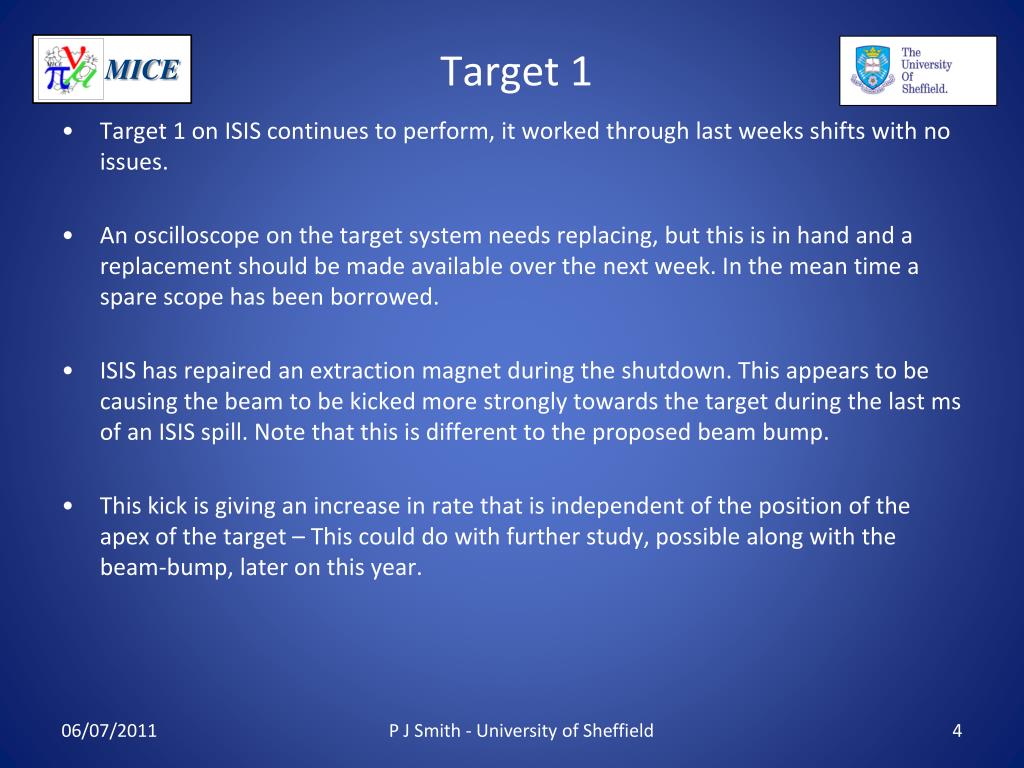 MICE

Target 1

The University Of Sheffield.

• Target 1 on ISIS continues to perform, it worked through last weeks shifts with no issues.

• An oscilloscope on the target system needs replacing, but this is in hand and a replacement should be made available over the next week. In the mean time a spare scope has been borrowed.

• ISIS has repaired an extraction magnet during the shutdown. This appears to be causing the beam to be kicked more strongly towards the target during the last ms of an ISIS spill. Note that this is different to the proposed beam bump.

• This kick is giving an increase in rate that is independent of the position of the apex of the target – This could do with further study, possible along with the beam-bump, later on this year.

06/07/2011

P J Smith - University of Sheffield

4